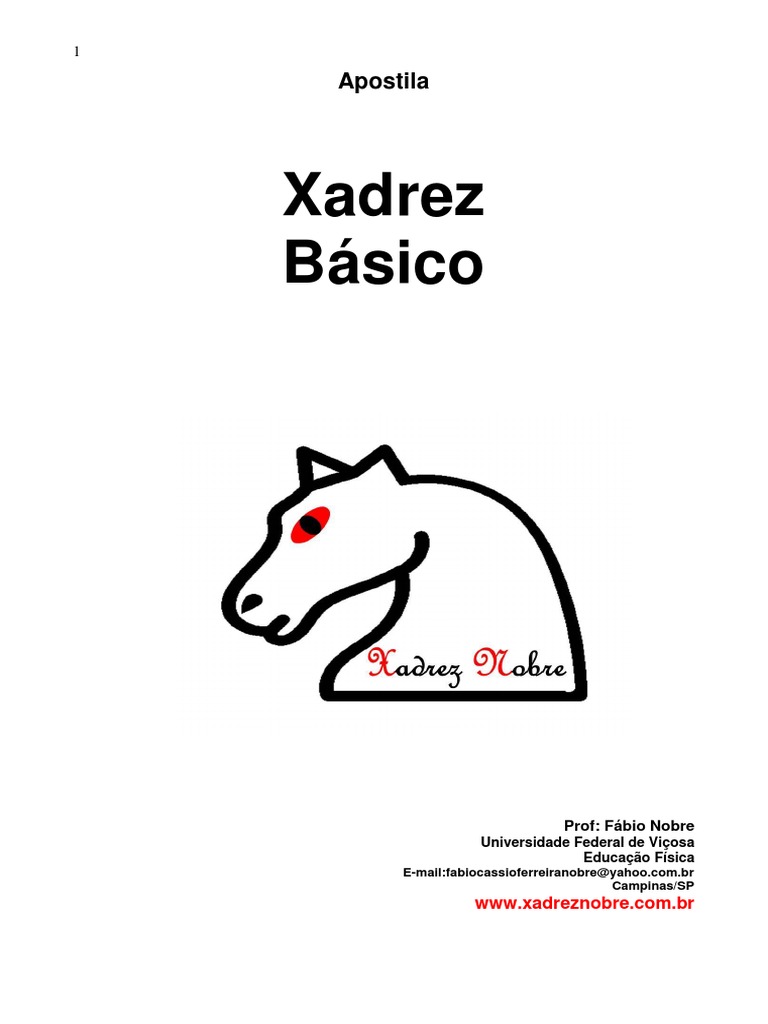 1

Apostila

Xadrez
Básico

Xadrez Nobre

Prof: Fábio Nobre
Universidade Federal de Viçosa
Educação Física
E-mail:fabiocassioferreiranobre@yahoo.com.br
Campinas/SP
www.xadreznobre.com.br